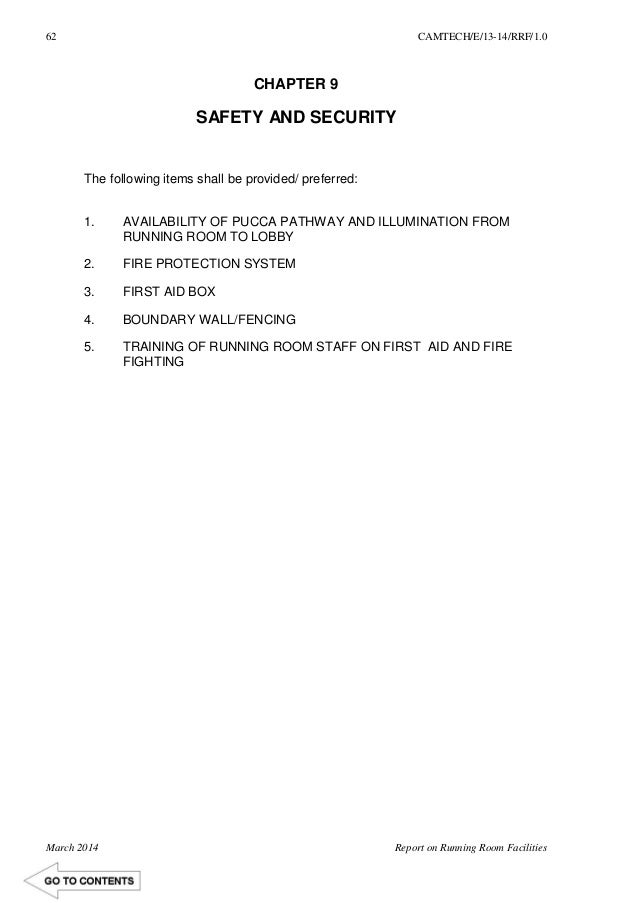 62 CAMTECH/E/13-14/RRF/1.0

CHAPTER 9

SAFETY AND SECURITY

The following items shall be provided/ preferred:

1. AVAILABILITY OF PUCCA PATHWAY AND ILLUMINATION FROM RUNNING ROOM TO LOBBY

2. FIRE PROTECTION SYSTEM

3. FIRST AID BOX

4. BOUNDARY WALL/FENCING

5. TRAINING OF RUNNING ROOM STAFF ON FIRST AID AND FIRE FIGHTING

March 2014 Report on Running Room Facilities

GO TO CONTENTS